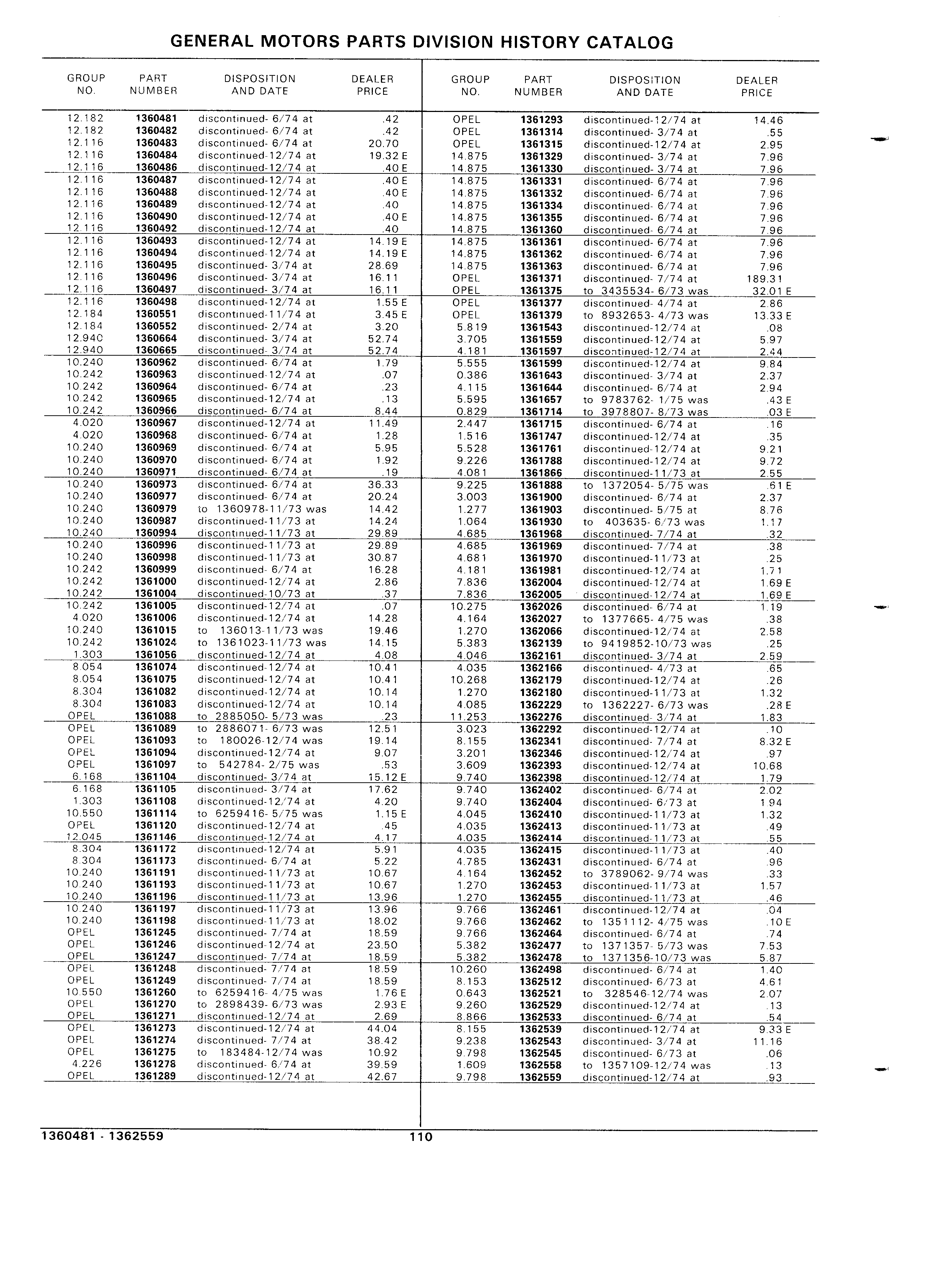 GENERAL MOTORS PARTS DIVISION HISTORY CATALOG

| GROUP NO. | PART NUMBER | DISPOSITION AND DATE | DEALER PRICE |
|---|---|---|---|
| 12.182 | 1360481 | discontinued- 6/74 at | .42 |
| 12.182 | 1360482 | discontinued- 6/74 at | .42 |
| 12.116 | 1360483 | discontinued- 6/74 at | 20.70 |
| 12.116 | 1360484 | discontinued-12/74 at | 19.32 E |
| 12.116 | 1360486 | discontinued-12/74 at | .40 E |
| 12.116 | 1360487 | discontinued-12/74 at | .40 E |
| 12.116 | 1360488 | discontinued-12/74 at | .40 E |
| 12.116 | 1360489 | discontinued-12/74 at | .40 |
| 12.116 | 1360490 | discontinued-12/74 at | .40 E |
| 12.116 | 1360492 | discontinued-12/74 at | .40 |
| 12.116 | 1360493 | discontinued-12/74 at | 14.19 E |
| 12.116 | 1360494 | discontinued-12/74 at | 14.19 E |
| 12.116 | 1360495 | discontinued- 3/74 at | 28.69 |
| 12.116 | 1360496 | discontinued- 3/74 at | 16.11 |
| 12.116 | 1360497 | discontinued- 3/74 at | 16.11 |
| 12.116 | 1360498 | discontinued-12/74 at | 1.55 E |
| 12.184 | 1360551 | discontinued-11/74 at | 3.45 E |
| 12.184 | 1360552 | discontinued- 2/74 at | 3.20 |
| 12.940 | 1360664 | discontinued- 3/74 at | 52.74 |
| 12.940 | 1360665 | discontinued- 3/74 at | 52.74 |
| 10.240 | 1360962 | discontinued- 6/74 at | 1.79 |
| 10.242 | 1360963 | discontinued-12/74 at | .07 |
| 10.242 | 1360964 | discontinued- 6/74 at | .23 |
| 10.242 | 1360965 | discontinued-12/74 at | .13 |
| 10.242 | 1360966 | discontinued- 6/74 at | 8.44 |
| 4.020 | 1360967 | discontinued-12/74 at | 11.49 |
| 4.020 | 1360968 | discontinued- 6/74 at | 1.28 |
| 10.240 | 1360969 | discontinued- 6/74 at | 5.95 |
| 10.240 | 1360970 | discontinued- 6/74 at | 1.92 |
| 10.240 | 1360971 | discontinued- 6/74 at | .19 |
| 10.240 | 1360973 | discontinued- 6/74 at | 36.33 |
| 10.240 | 1360977 | discontinued- 6/74 at | 20.24 |
| 10.240 | 1360979 | to 1360978-11/73 was | 14.42 |
| 10.240 | 1360987 | discontinued-11/73 at | 14.24 |
| 10.240 | 1360994 | discontinued-11/73 at | 29.89 |
| 10.240 | 1360996 | discontinued-11/73 at | 29.89 |
| 10.240 | 1360998 | discontinued-11/73 at | 30.87 |
| 10.242 | 1360999 | discontinued- 6/74 at | 16.28 |
| 10.242 | 1361000 | discontinued-12/74 at | 2.86 |
| 10.242 | 1361004 | discontinued-10/73 at | .37 |
| 10.242 | 1361005 | discontinued-12/74 at | .07 |
| 4.020 | 1361006 | discontinued-12/74 at | 14.28 |
| 10.240 | 1361015 | to 136013-11/73 was | 19.46 |
| 10.242 | 1361024 | to 1361023-11/73 was | 14.15 |
| 1.303 | 1361056 | discontinued-12/74 at | 4.08 |
| 8.054 | 1361074 | discontinued-12/74 at | 10.41 |
| 8.054 | 1361075 | discontinued-12/74 at | 10.41 |
| 8.304 | 1361082 | discontinued-12/74 at | 10.14 |
| 8.304 | 1361083 | discontinued-12/74 at | 10.14 |
| OPEL | 1361088 | to 2885050- 5/73 was | .23 |
| OPEL | 1361089 | to 2886071- 6/73 was | 12.51 |
| OPEL | 1361093 | to 180026-12/74 was | 19.14 |
| OPEL | 1361094 | discontinued-12/74 at | 9.07 |
| OPEL | 1361097 | to 542784- 2/75 was | .53 |
| 6.168 | 1361104 | discontinued- 3/74 at | 15.12 E |
| 6.168 | 1361105 | discontinued- 3/74 at | 17.62 |
| 1.303 | 1361108 | discontinued-12/74 at | 4.20 |
| 10.550 | 1361114 | to 6259416- 5/75 was | 1.15 E |
| OPEL | 1361120 | discontinued-12/74 at | .45 |
| 12.045 | 1361146 | discontinued-12/74 at | 4.17 |
| 8.304 | 1361172 | discontinued-12/74 at | 5.91 |
| 8.304 | 1361173 | discontinued- 6/74 at | 5.22 |
| 10.240 | 1361191 | discontinued-11/73 at | 10.67 |
| 10.240 | 1361193 | discontinued-11/73 at | 10.67 |
| 10.240 | 1361196 | discontinued-11/73 at | 13.96 |
| 10.240 | 1361197 | discontinued-11/73 at | 13.96 |
| 10.240 | 1361198 | discontinued-11/73 at | 18.02 |
| OPEL | 1361245 | discontinued- 7/74 at | 18.59 |
| OPEL | 1361246 | discontinued-12/74 at | 23.50 |
| OPEL | 1361247 | discontinued- 7/74 at | 18.59 |
| OPEL | 1361248 | discontinued- 7/74 at | 18.59 |
| OPEL | 1361249 | discontinued- 7/74 at | 18.59 |
| 10.550 | 1361260 | to 6259416- 4/75 was | 1.76 E |
| OPEL | 1361270 | to 2898439- 6/73 was | 2.93 E |
| OPEL | 1361271 | discontinued-12/74 at | 2.69 |
| OPEL | 1361273 | discontinued-12/74 at | 44.04 |
| OPEL | 1361274 | discontinued- 7/74 at | 38.42 |
| OPEL | 1361275 | to 183484-12/74 was | 10.92 |
| 4.226 | 1361278 | discontinued- 6/74 at | 39.59 |
| OPEL | 1361289 | discontinued-12/74 at | 42.67 |

| GROUP NO. | PART NUMBER | DISPOSITION AND DATE | DEALER PRICE |
|---|---|---|---|
| OPEL | 1361293 | discontinued-12/74 at | 14.46 |
| OPEL | 1361314 | discontinued- 3/74 at | .55 |
| OPEL | 1361315 | discontinued-12/74 at | 2.95 |
| 14.875 | 1361329 | discontinued- 3/74 at | 7.96 |
| 14.875 | 1361330 | discontinued- 3/74 at | 7.96 |
| 14.875 | 1361331 | discontinued- 6/74 at | 7.96 |
| 14.875 | 1361332 | discontinued- 6/74 at | 7.96 |
| 14.875 | 1361334 | discontinued- 6/74 at | 7.96 |
| 14.875 | 1361355 | discontinued- 6/74 at | 7.96 |
| 14.875 | 1361360 | discontinued- 6/74 at | 7.96 |
| 14.875 | 1361361 | discontinued- 6/74 at | 7.96 |
| 14.875 | 1361362 | discontinued- 6/74 at | 7.96 |
| 14.875 | 1361363 | discontinued- 6/74 at | 7.96 |
| OPEL | 1361371 | discontinued- 7/74 at | 189.31 |
| OPEL | 1361375 | to 3435534- 6/73 was | 32.01 E |
| OPEL | 1361377 | discontinued- 4/74 at | 2.86 |
| OPEL | 1361379 | to 8932653- 4/73 was | 13.33 E |
| 5.819 | 1361543 | discontinued-12/74 at | .08 |
| 3.705 | 1361559 | discontinued-12/74 at | 5.97 |
| 4.181 | 1361597 | discontinued-12/74 at | 2.44 |
| 5.555 | 1361599 | discontinued-12/74 at | 9.84 |
| 0.386 | 1361643 | discontinued- 3/74 at | 2.37 |
| 4.115 | 1361644 | discontinued- 6/74 at | 2.94 |
| 5.595 | 1361657 | to 9783762- 1/75 was | .43 E |
| 0.829 | 1361714 | to 3978807- 8/73 was | .03 E |
| 2.447 | 1361715 | discontinued- 6/74 at | .16 |
| 1.516 | 1361747 | discontinued-12/74 at | .35 |
| 5.528 | 1361761 | discontinued-12/74 at | 9.21 |
| 9.226 | 1361788 | discontinued-12/74 at | 9.72 |
| 4.081 | 1361866 | discontinued-11/73 at | 2.55 |
| 9.225 | 1361888 | to 1372054- 5/75 was | .61 E |
| 3.003 | 1361900 | discontinued- 6/74 at | 2.37 |
| 1.277 | 1361903 | discontinued- 5/75 at | 8.76 |
| 1.064 | 1361930 | to 403635- 6/73 was | 1.17 |
| 4.685 | 1361968 | discontinued- 7/74 at | .32 |
| 4.685 | 1361969 | discontinued- 7/74 at | .38 |
| 4.681 | 1361970 | discontinued-11/73 at | .25 |
| 4.181 | 1361981 | discontinued-12/74 at | 1.71 |
| 7.836 | 1362004 | discontinued-12/74 at | 1.69 E |
| 7.836 | 1362005 | discontinued-12/74 at | 1.69 E |
| 10.275 | 1362026 | discontinued- 6/74 at | 1.19 |
| 4.164 | 1362027 | to 1377665- 4/75 was | .38 |
| 1.270 | 1362066 | discontinued-12/74 at | 2.58 |
| 5.383 | 1362139 | to 9419852-10/73 was | .25 |
| 4.046 | 1362161 | discontinued- 3/74 at | 2.59 |
| 4.035 | 1362166 | discontinued- 4/73 at | .65 |
| 10.268 | 1362179 | discontinued-12/74 at | .26 |
| 1.270 | 1362180 | discontinued-11/73 at | 1.32 |
| 4.085 | 1362229 | to 1362227- 6/73 was | .28 E |
| 11.253 | 1362276 | discontinued- 3/74 at | 1.83 |
| 3.023 | 1362292 | discontinued-12/74 at | .10 |
| 8.155 | 1362341 | discontinued- 7/74 at | 8.32 E |
| 3.201 | 1362346 | discontinued-12/74 at | .97 |
| 3.609 | 1362393 | discontinued-12/74 at | 10.68 |
| 9.740 | 1362398 | discontinued-12/74 at | 1.79 |
| 9.740 | 1362402 | discontinued- 6/74 at | 2.02 |
| 9.740 | 1362404 | discontinued- 6/73 at | 1.94 |
| 4.045 | 1362410 | discontinued-11/73 at | 1.32 |
| 4.035 | 1362413 | discontinued-11/73 at | .49 |
| 4.035 | 1362414 | discontinued-11/73 at | .55 |
| 4.035 | 1362415 | discontinued-11/73 at | .40 |
| 4.785 | 1362431 | discontinued- 6/74 at | .96 |
| 4.164 | 1362452 | to 3789062- 9/74 was | .33 |
| 1.270 | 1362453 | discontinued-11/73 at | 1.57 |
| 1.270 | 1362455 | discontinued-11/73 at | .46 |
| 9.766 | 1362461 | discontinued-12/74 at | .04 |
| 9.766 | 1362462 | to 1351112- 4/75 was | .10 E |
| 9.766 | 1362464 | discontinued- 6/74 at | .74 |
| 5.382 | 1362477 | to 1371357- 5/73 was | 7.53 |
| 5.382 | 1362478 | to 1371356-10/73 was | 5.87 |
| 10.260 | 1362498 | discontinued- 6/74 at | 1.40 |
| 8.153 | 1362512 | discontinued- 6/73 at | 4.61 |
| 0.643 | 1362521 | to 328546-12/74 was | 2.07 |
| 9.260 | 1362529 | discontinued-12/74 at | .13 |
| 8.866 | 1362533 | discontinued- 6/74 at | .54 |
| 8.155 | 1362539 | discontinued-12/74 at | 9.33 E |
| 9.238 | 1362543 | discontinued- 3/74 at | 11.16 |
| 9.798 | 1362545 | discontinued- 6/73 at | .06 |
| 1.609 | 1362558 | to 1357109-12/74 was | .13 |
| 9.798 | 1362559 | discontinued-12/74 at | .93 |

1360481 - 1362559 110